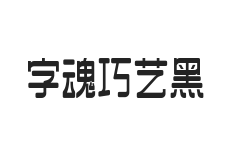 字魂巧艺黑